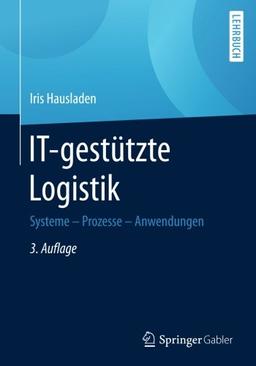 LEHRBUCH

Iris Hausladen

IT-gestützte Logistik

Systeme – Prozesse – Anwendungen

3. Auflage

Springer Gabler